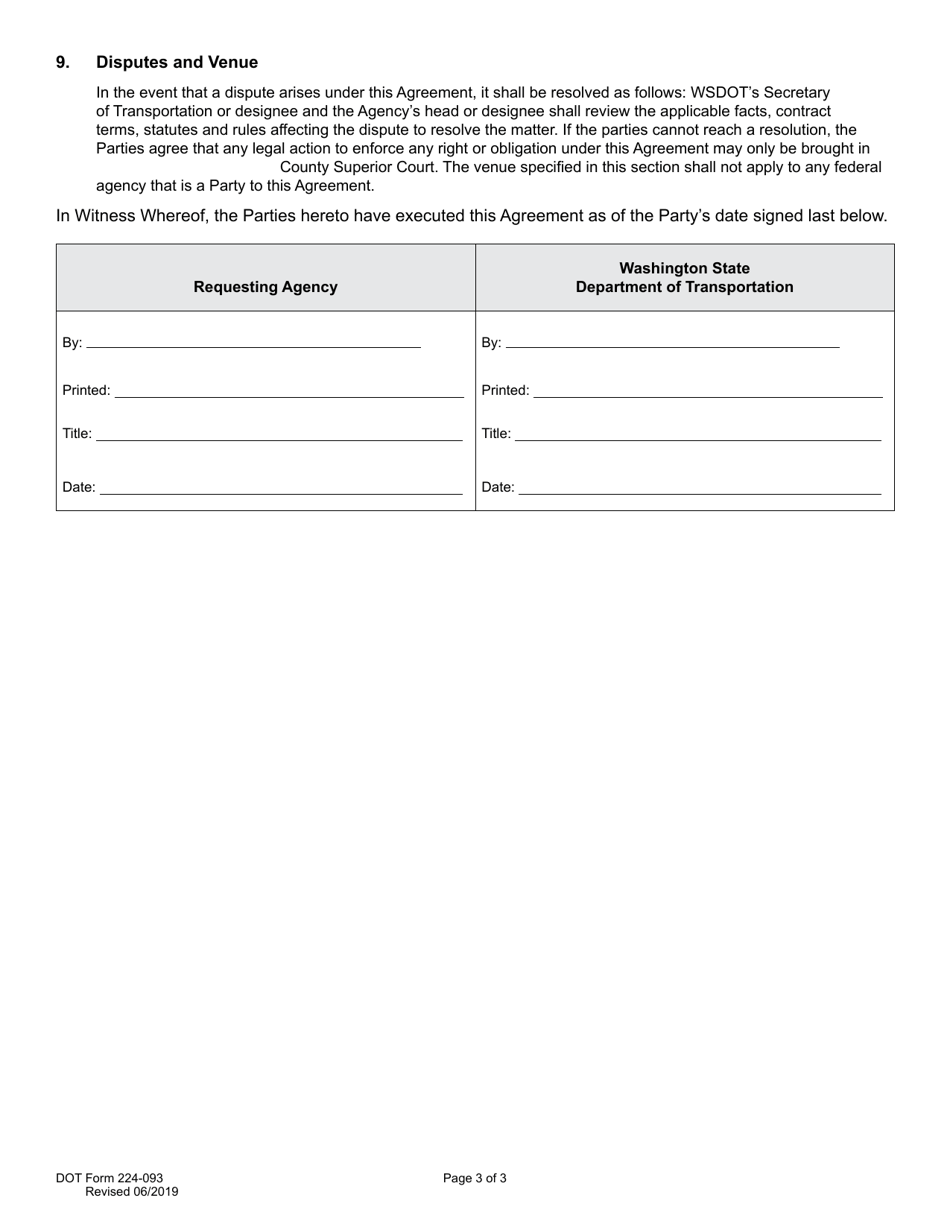 9. Disputes and Venue

In the event that a dispute arises under this Agreement, it shall be resolved as follows: WSDOT's Secretary of Transportation or designee and the Agency's head or designee shall review the applicable facts, contract terms, statutes and rules affecting the dispute to resolve the matter. If the parties cannot reach a resolution, the Parties agree that any legal action to enforce any right or obligation under this Agreement may only be brought in County Superior Court. The venue specified in this section shall not apply to any federal agency that is a Party to this Agreement.

In Witness Whereof, the Parties hereto have executed this Agreement as of the Party's date signed last below.

| Requesting Agency | Washington State Department of Transportation |
|---|---|
| By: | By: |
| Printed: | Printed: |
| Title: | Title: |
| Date: | Date: |

DOT Form 224-093
Revised 06/2019

Page 3 of 3